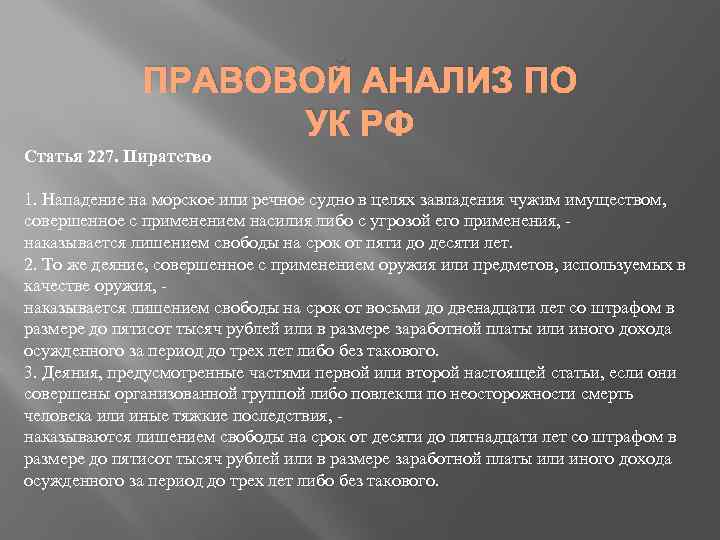 ПРАВОВОЙ АНАЛИЗ ПО УК РФ

Статья 227. Пиратство

1. Нападение на морское или речное судно в целях завладения чужим имуществом, совершенное с применением насилия либо с угрозой его применения, - наказывается лишением свободы на срок от пяти до десяти лет.
2. То же деяние, совершенное с применением оружия или предметов, используемых в качестве оружия, - наказывается лишением свободы на срок от восьми до двенадцати лет со штрафом в размере до пятисот тысяч рублей или в размере заработной платы или иного дохода осужденного за период до трех лет либо без такового.
3. Деяния, предусмотренные частями первой или второй настоящей статьи, если они совершены организованной группой либо повлекли по неосторожности смерть человека или иные тяжкие последствия, - наказываются лишением свободы на срок от десяти до пятнадцати лет со штрафом в размере до пятисот тысяч рублей или в размере заработной платы или иного дохода осужденного за период до трех лет либо без такового.